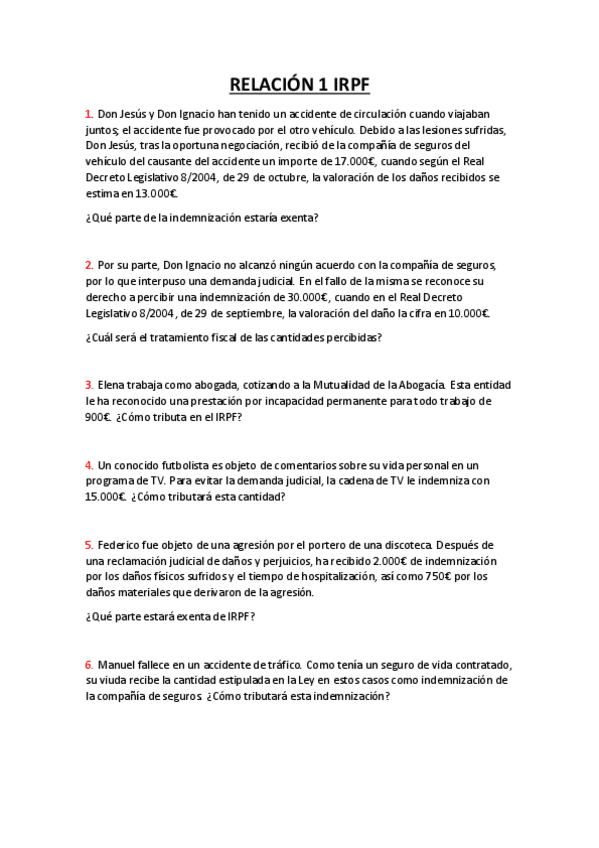 RELACIÓN 1 IRPF

1. Don Jesús y Don Ignacio han tenido un accidente de circulación cuando viajaban juntos; el accidente fue provocado por el otro vehículo. Debido a las lesiones sufridas, Don Jesús, tras la oportuna negociación, recibió de la compañía de seguros del vehículo del causante del accidente un importe de 17.000€, cuando según el Real Decreto Legislativo 8/2004, de 29 de octubre, la valoración de los daños recibidos se estima en 13.000€.

¿Qué parte de la indemnización estaría exenta?

2. Por su parte, Don Ignacio no alcanzó ningún acuerdo con la compañía de seguros, por lo que interpuso una demanda judicial. En el fallo de la misma se reconoce su derecho a percibir una indemnización de 30.000€, cuando en el Real Decreto Legislativo 8/2004, de 29 de septiembre, la valoración del daño la cifra en 10.000€.

¿Cuál será el tratamiento fiscal de las cantidades percibidas?

3. Elena trabaja como abogada, cotizando a la Mutualidad de la Abogacía. Esta entidad le ha reconocido una prestación por incapacidad permanente para todo trabajo de 900€. ¿Cómo tributa en el IRPF?

4. Un conocido futbolista es objeto de comentarios sobre su vida personal en un programa de TV. Para evitar la demanda judicial, la cadena de TV le indemniza con 15.000€. ¿Cómo tributará esta cantidad?

5. Federico fue objeto de una agresión por el portero de una discoteca. Después de una reclamación judicial de daños y perjuicios, ha recibido 2.000€ de indemnización por los daños físicos sufridos y el tiempo de hospitalización, así como 750€ por los daños materiales que derivaron de la agresión.

¿Qué parte estará exenta de IRPF?

6. Manuel fallece en un accidente de tráfico. Como tenía un seguro de vida contratado, su viuda recibe la cantidad estipulada en la Ley en estos casos como indemnización de la compañía de seguros. ¿Cómo tributará esta indemnización?